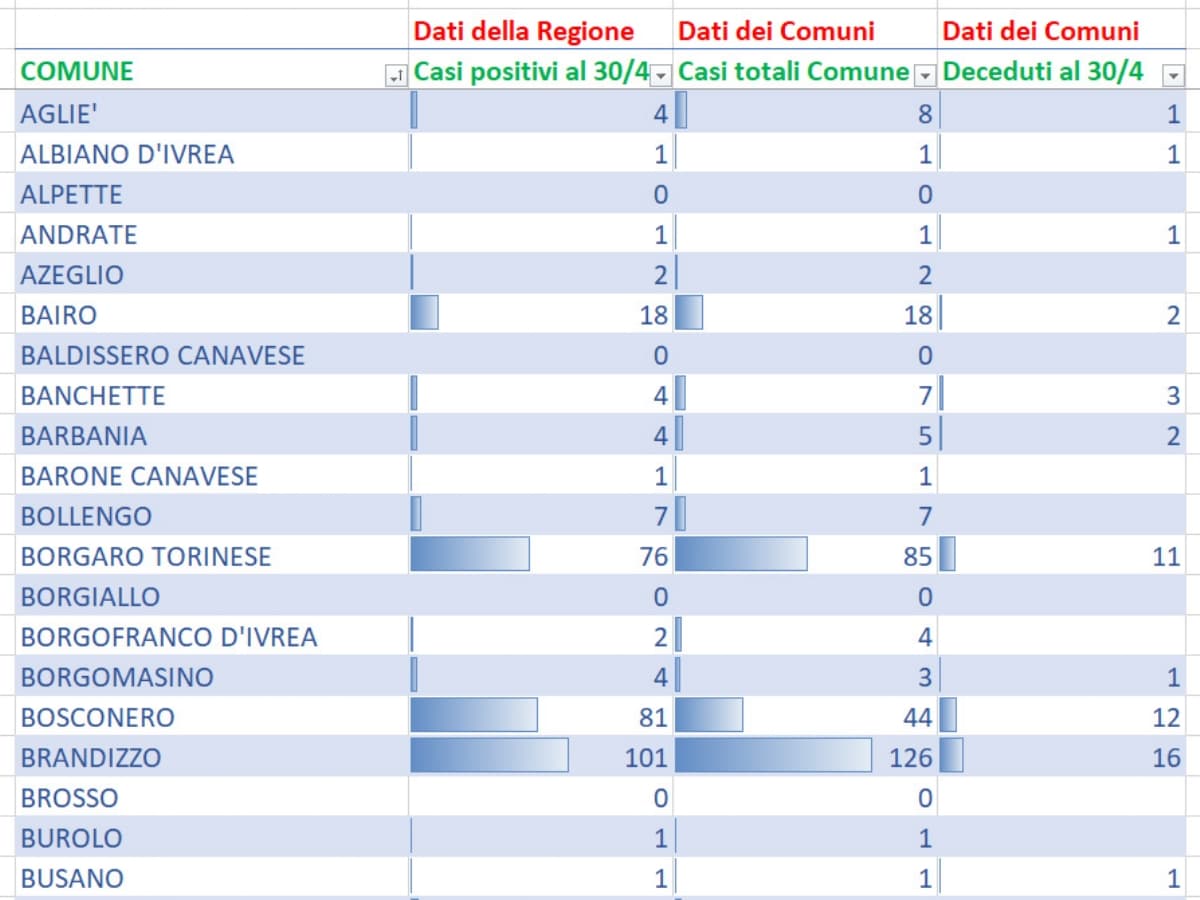 | | Dati della Regione | Dati dei Comuni | Dati dei Comuni |
|---|---|---|---|
| COMUNE | Casi positivi al 30/4 | Casi totali Comune | Deceduti al 30/4 |
| AGLIE' | 4 | 8 | 1 |
| ALBIANO D'IVREA | 1 | 1 | 1 |
| ALPETTE | 0 | 0 | |
| ANDRATE | 1 | 1 | 1 |
| AZEGLIO | 2 | 2 | |
| BAIRO | 18 | 18 | 2 |
| BALDISSERO CANAVESE | 0 | 0 | |
| BANCHETTE | 4 | 7 | 3 |
| BARBANIA | 4 | 5 | 2 |
| BARONE CANAVESE | 1 | 1 | |
| BOLLENGO | 7 | 7 | |
| BORGARO TORINESE | 76 | 85 | 11 |
| BORGIALLO | 0 | 0 | |
| BORGOFRANCO D'IVREA | 2 | 4 | |
| BORGOMASINO | 4 | 3 | 1 |
| BOSCONERO | 81 | 44 | 12 |
| BRANDIZZO | 101 | 126 | 16 |
| BROSSO | 0 | 0 | |
| BUROLO | 1 | 1 | |
| BUSANO | 1 | 1 | 1 |